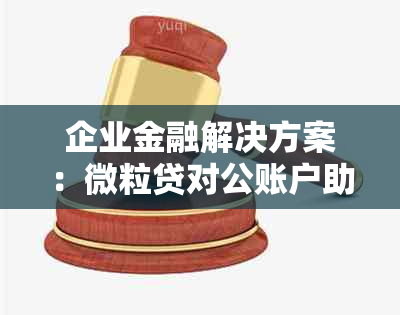 yuqi

企业金融解决方案：微粒贷对公账户助